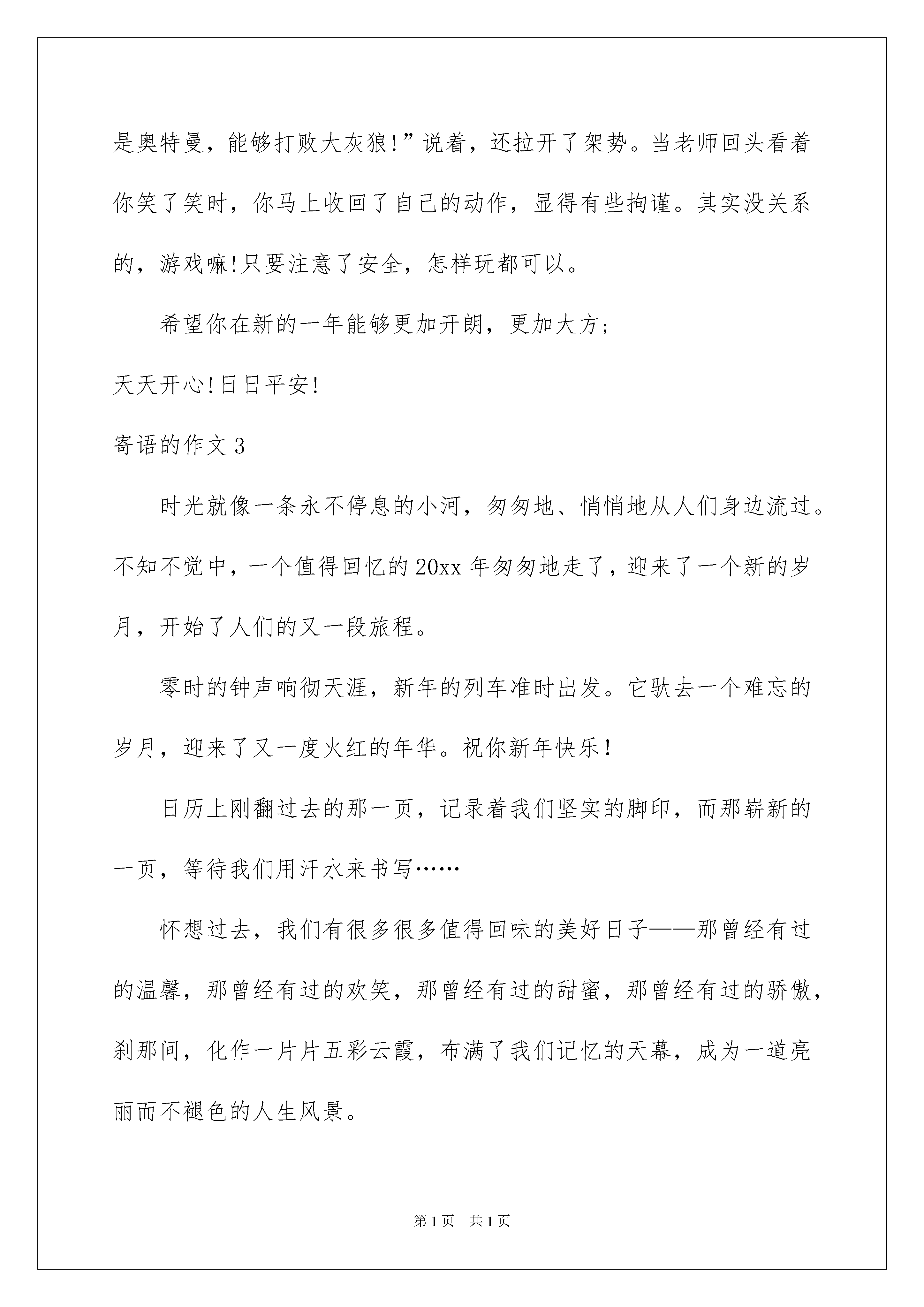 是奥特曼，能够打败大灰狼!”说着，还拉开了架势。当老师回头看着你笑了笑时，你马上收回了自己的动作，显得有些拘谨。其实没关系的，游戏嘛!只要注意了安全，怎样玩都可以。

希望你在新的一年能够更加开朗，更加大方;

天天开心!日日平安!

寄语的作文3

时光就像一条永不停息的小河，匆匆地、悄悄地从人们身边流过。不知不觉中，一个值得回忆的20xx年匆匆地走了，迎来了一个新的岁月，开始了人们的又一段旅程。

零时的钟声响彻天涯，新年的列车准时出发。它驮去一个难忘的岁月，迎来了又一度火红的年华。祝你新年快乐！

日历上刚翻过去的那一页，记录着我们坚实的脚印，而那崭新的一页，等待我们用汗水来书写……

怀想过去，我们有很多很多值得回味的美好日子——那曾经有过的温馨，那曾经有过的欢笑，那曾经有过的甜蜜，那曾经有过的骄傲，刹那间，化作一片片五彩云霞，布满了我们记忆的天幕，成为一道亮丽而不褪色的人生风景。

第1页 共1页